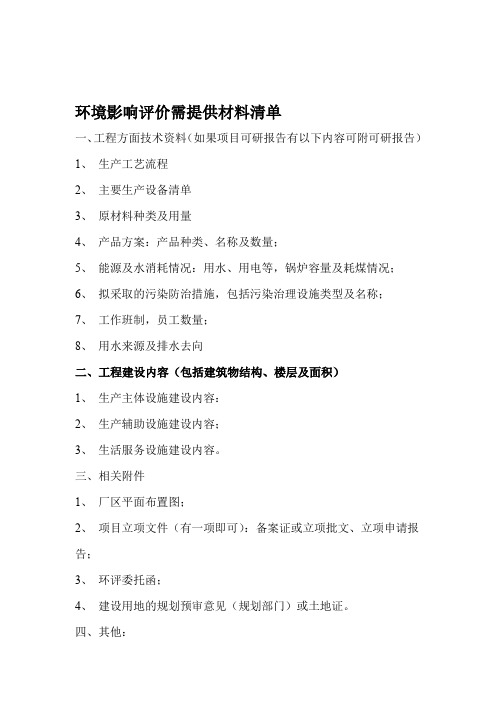 环境影响评价需提供材料清单

一、工程方面技术资料（如果项目可研报告有以下内容可附可研报告）

1、 生产工艺流程

2、 主要生产设备清单

3、 原材料种类及用量

4、 产品方案：产品种类、名称及数量；

5、 能源及水消耗情况：用水、用电等，锅炉容量及耗煤情况；

6、 拟采取的污染防治措施，包括污染治理设施类型及名称；

7、 工作班制，员工数量；

8、 用水来源及排水去向

二、工程建设内容（包括建筑物结构、楼层及面积）

1、 生产主体设施建设内容；

2、 生产辅助设施建设内容；

3、 生活服务设施建设内容。

三、相关附件

1、 厂区平面布置图；

2、 项目立项文件（有一项即可）：备案证或立项批文、立项申请报告；

3、 环评委托函；

4、 建设用地的规划预审意见（规划部门）或土地证。

四、其他：